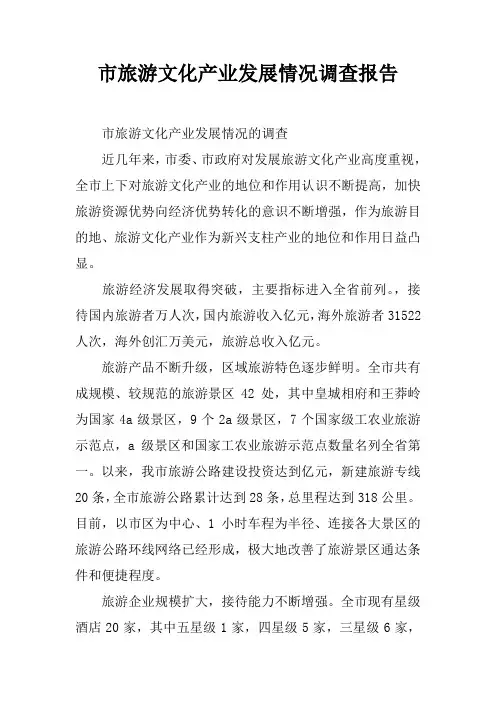 市旅游文化产业发展情况调查报告

市旅游文化产业发展情况的调查

近几年来，市委、市政府对发展旅游文化产业高度重视，全市上下对旅游文化产业的地位和作用认识不断提高，加快旅游资源优势向经济优势转化的意识不断增强，作为旅游目的地、旅游文化产业作为新兴支柱产业的地位和作用日益凸显。

旅游经济发展取得突破，主要指标进入全省前列。，接待国内旅游者万人次，国内旅游收入亿元，海外旅游者 31522 人次，海外创汇万美元，旅游总收入亿元。

旅游产品不断升级，区域旅游特色逐步鲜明。全市共有成规模、较规范的旅游景区 42 处，其中皇城相府和王莽岭为国家 4a 级景区，9 个 2a 级景区，7 个国家级工农业旅游示范点，a 级景区和国家工农业旅游示范点数量名列全省第一。以来，我市旅游公路建设投资达到亿元，新建旅游专线 20 条，全市旅游公路累计达到 28 条，总里程达到 318 公里。目前，以市区为中心、1 小时车程为半径、连接各大景区的旅游公路环线网络已经形成，极大地改善了旅游景区通达条件和便捷程度。

旅游企业规模扩大，接待能力不断增强。全市现有星级酒店 20 家，其中五星级 1 家，四星级 5 家，三星级 6 家，